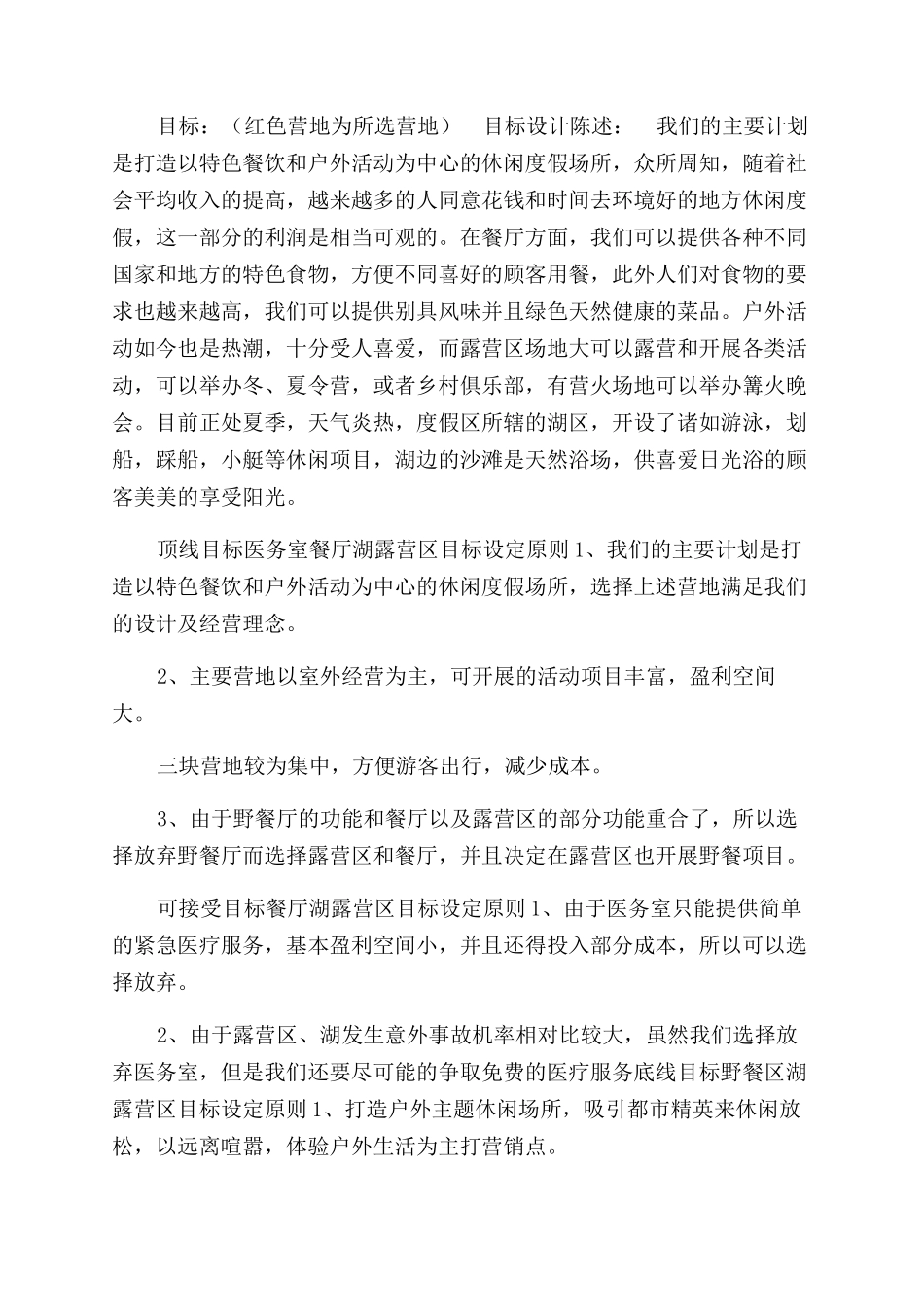 目标：（红色营地为所选营地） 目标设计陈述： 我们的主要计划是打造以特色餐饮和户外活动为中心的休闲度假场所，众所周知，随着社会平均收入的提高，越来越多的人同意花钱和时间去环境好的地方休闲度假，这一部分的利润是相当可观的。在餐厅方面，我们可以提供各种不同国家和地方的特色食物，方便不同喜好的顾客用餐，此外人们对食物的要求也越来越高，我们可以提供别具风味并且绿色天然健康的菜品。户外活动如今也是热潮，十分受人喜爱，而露营区场地大可以露营和开展各类活动，可以举办冬、夏令营，或者乡村俱乐部，有营火场地可以举办篝火晚会。目前正处夏季，天气炎热，度假区所辖的湖区，开设了诸如游泳，划船，踩船，小艇等休闲项目，湖边的沙滩是天然浴场，供喜爱日光浴的顾客美美的享受阳光。

顶线目标医务室餐厅湖露营区目标设定原则 1、我们的主要计划是打造以特色餐饮和户外活动为中心的休闲度假场所，选择上述营地满足我们的设计及经营理念。

2、主要营地以室外经营为主，可开展的活动项目丰富，盈利空间大。

三块营地较为集中，方便游客出行，减少成本。

3、由于野餐厅的功能和餐厅以及露营区的部分功能重合了，所以选择放弃野餐厅而选择露营区和餐厅，并且决定在露营区也开展野餐项目。

可接受目标餐厅湖露营区目标设定原则 1、由于医务室只能提供简单的紧急医疗服务，基本盈利空间小，并且还得投入部分成本，所以可以选择放弃。

2、由于露营区、湖发生意外事故机率相对比较大，虽然我们选择放弃医务室，但是我们还要尽可能的争取免费的医疗服务底线目标野餐区湖露营区目标设定原则 1、打造户外主题休闲场所，吸引都市精英来休闲放松，以远离喧嚣，体验户外生活为主打营销点。